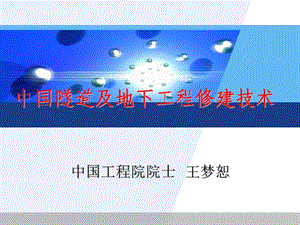 中国隧道及地下工程修建技术

中国工程院院士 王梦恕